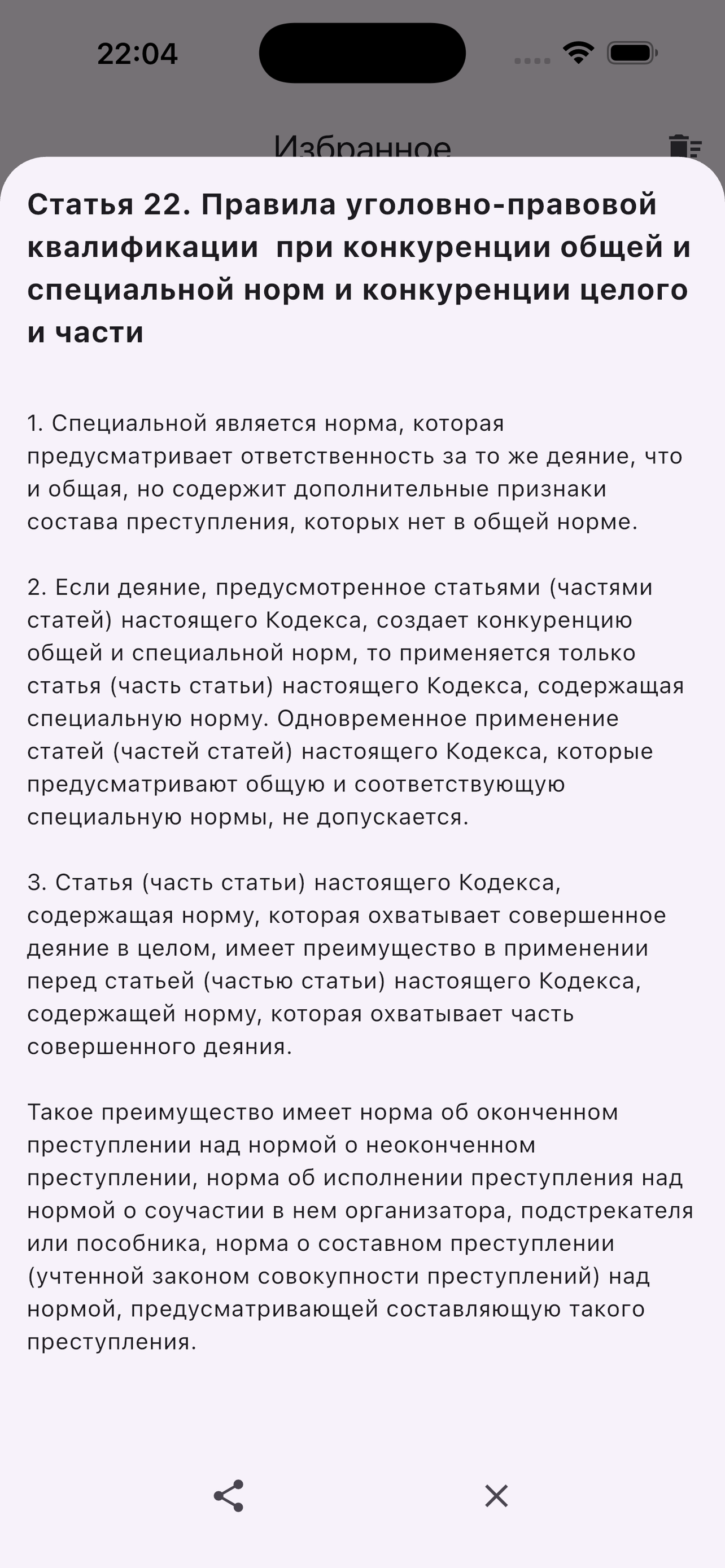 22:04

Избранное

Статья 22. Правила уголовно-правовой квалификации при конкуренции общей и специальной норм и конкуренции целого и части

1. Специальной является норма, которая предусматривает ответственность за то же деяние, что и общая, но содержит дополнительные признаки состава преступления, которых нет в общей норме.

2. Если деяние, предусмотренное статьями (частями статей) настоящего Кодекса, создает конкуренцию общей и специальной норм, то применяется только статья (часть статьи) настоящего Кодекса, содержащая специальную норму. Одновременное применение статей (частей статей) настоящего Кодекса, которые предусматривают общую и соответствующую специальную нормы, не допускается.

3. Статья (часть статьи) настоящего Кодекса, содержащая норму, которая охватывает совершенное деяние в целом, имеет преимущество в применении перед статьей (частью статьи) настоящего Кодекса, содержащей норму, которая охватывает часть совершенного деяния.

Такое преимущество имеет норма об оконченном преступлении над нормой о неоконченном преступлении, норма об исполнении преступления над нормой о соучастии в нем организатора, подстрекателя или пособника, норма о составном преступлении (учтенной законом совокупности преступлений) над нормой, предусматривающей составляющую такого преступления.